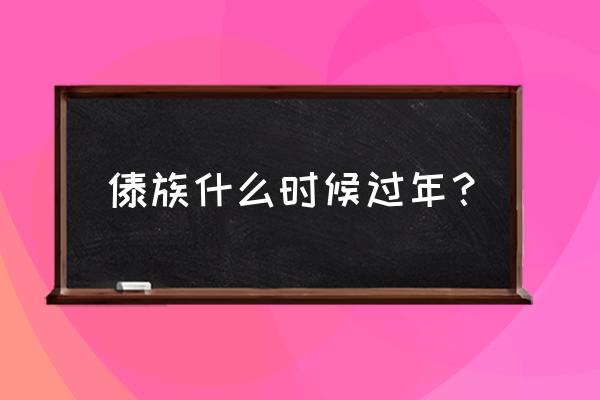 傣族什么时候过年？